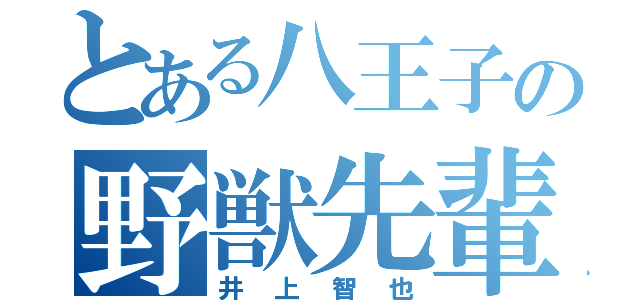 とある八王子の
野獣先輩
井上智也